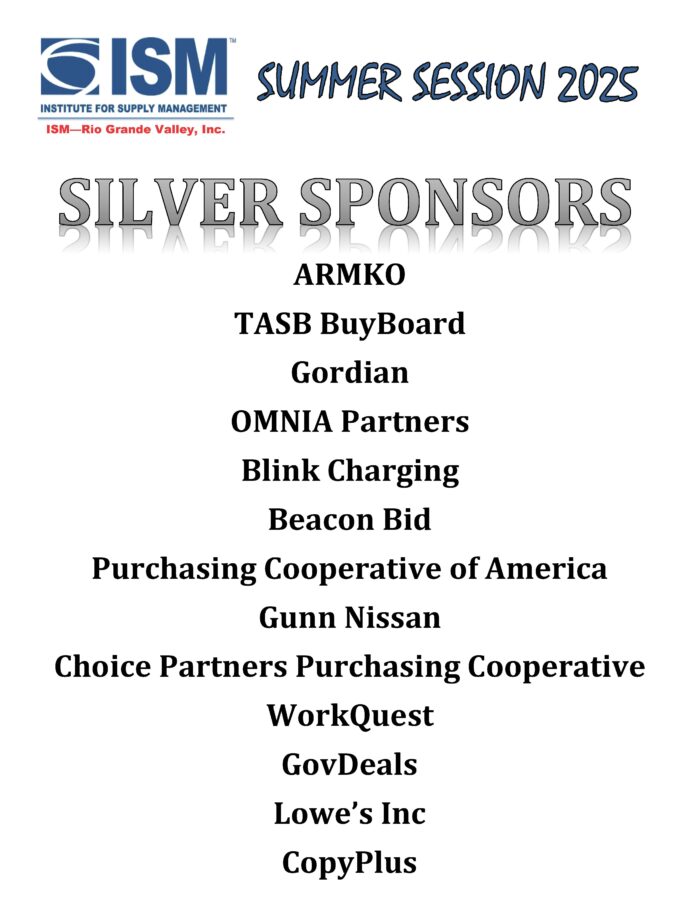 ISM™
INSTITUTE FOR SUPPLY MANAGEMENT
ISM—Rio Grande Valley, Inc.

SUMMER SESSION 2025

SILVER SPONSORS

ARMKO

TASB BuyBoard

Gordian

OMNIA Partners

Blink Charging

Beacon Bid

Purchasing Cooperative of America

Gunn Nissan

Choice Partners Purchasing Cooperative

WorkQuest

GovDeals

Lowe's Inc

CopyPlus